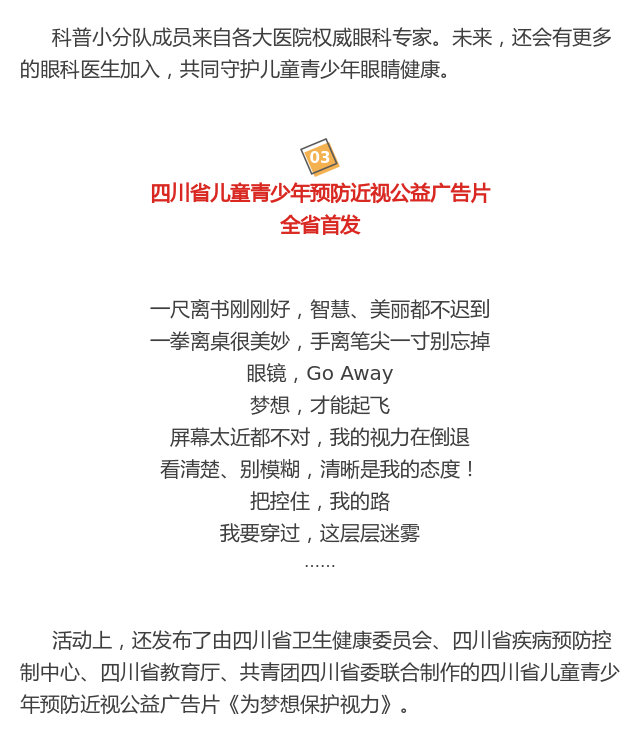 科普小分队成员来自各大医院权威眼科专家。未来，还会有更多的眼科医生加入，共同守护儿童青少年眼睛健康。

03

四川省儿童青少年预防近视公益广告片
全省首发

一尺离书刚刚好，智慧、美丽都不迟到
一拳离桌很美妙，手离笔尖一寸别忘掉
眼镜，Go Away
梦想，才能起飞
屏幕太近都不对，我的视力在倒退
看清楚、别模糊，清晰是我的态度！
把控住，我的路
我要穿过，这层层迷雾
……

活动上，还发布了由四川省卫生健康委员会、四川省疾病预防控制中心、四川省教育厅、共青团四川省委联合制作的四川省儿童青少年预防近视公益广告片《为梦想保护视力》。